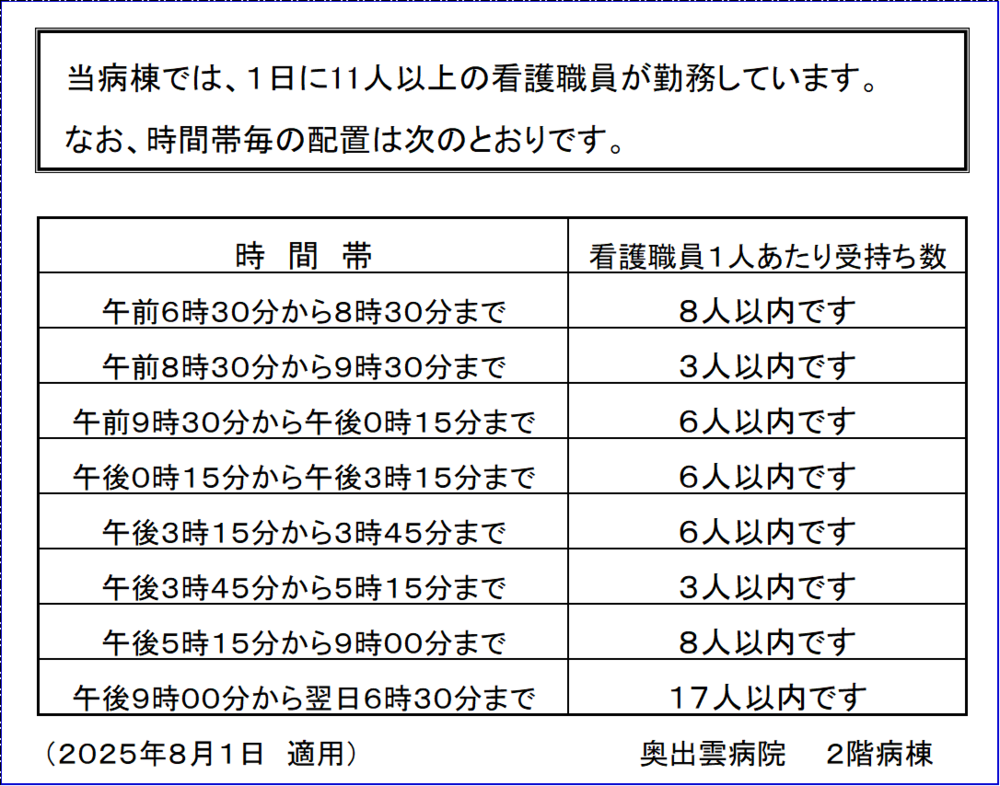 当病棟では、1日に11人以上の看護職員が勤務しています。
なお、時間帯毎の配置は次のとおりです。

| 時　間　帯 | 看護職員1人あたり受持ち数 |
|---|---|
| 午前6時30分から8時30分まで | 8人以内です |
| 午前8時30分から9時30分まで | 3人以内です |
| 午前9時30分から午後0時15分まで | 6人以内です |
| 午後0時15分から午後3時15分まで | 6人以内です |
| 午後3時15分から3時45分まで | 6人以内です |
| 午後3時45分から5時15分まで | 3人以内です |
| 午後5時15分から9時00分まで | 8人以内です |
| 午後9時00分から翌日6時30分まで | 17人以内です |

（2025年8月1日　適用）　　奥出雲病院　2階病棟